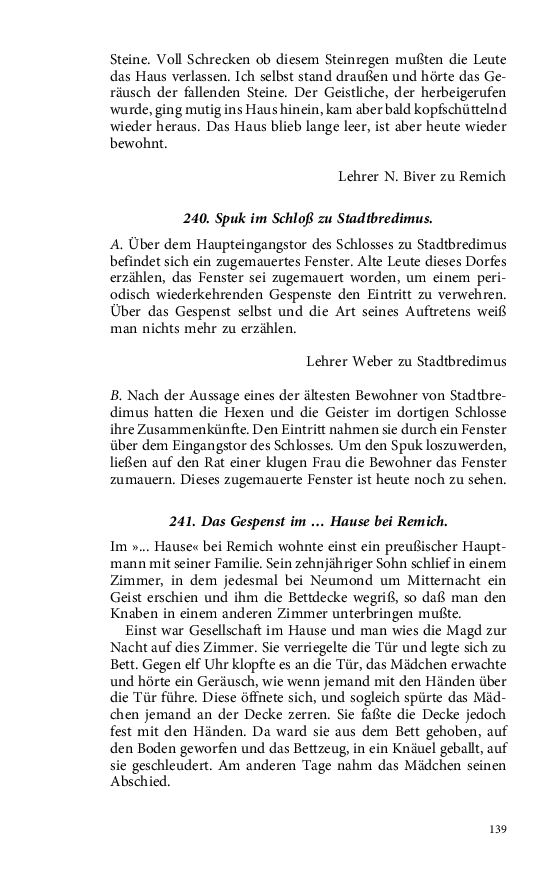 Steine. Voll Schrecken ob diesem Steinregen mußten die Leute das Haus verlassen. Ich selbst stand draußen und hörte das Geräusch der fallenden Steine. Der Geistliche, der herbeigerufen wurde, ging mutig ins Haus hinein, kam aber bald kopfschüttelnd wieder heraus. Das Haus blieb lange leer, ist aber heute wieder bewohnt.

Lehrer N. Biver zu Remich

240. Spuk im Schloß zu Stadtbredimus.

A. Über dem Haupteingangstor des Schlosses zu Stadtbredimus befindet sich ein zugemauertes Fenster. Alte Leute dieses Dorfes erzählen, das Fenster sei zugemauert worden, um einem periodisch wiederkehrenden Gespenste den Eintritt zu verwehren. Über das Gespenst selbst und die Art seines Auftretens weiß man nichts mehr zu erzählen.

Lehrer Weber zu Stadtbredimus

B. Nach der Aussage eines der ältesten Bewohner von Stadtbredimus hatten die Hexen und die Geister im dortigen Schlosse ihre Zusammenkünfte. Den Eintritt nahmen sie durch ein Fenster über dem Eingangstor des Schlosses. Um den Spuk loszuwerden, ließen auf den Rat einer klugen Frau die Bewohner das Fenster zumauern. Dieses zugemauerte Fenster ist heute noch zu sehen.

241. Das Gespenst im … Hause bei Remich.

Im »... Hause« bei Remich wohnte einst ein preußischer Hauptmann mit seiner Familie. Sein zehnjähriger Sohn schlief in einem Zimmer, in dem jedesmal bei Neumond um Mitternacht ein Geist erschien und ihm die Bettdecke wegriß, so daß man den Knaben in einem anderen Zimmer unterbringen mußte.

Einst war Gesellschaft im Hause und man wies die Magd zur Nacht auf dies Zimmer. Sie verriegelte die Tür und legte sich zu Bett. Gegen elf Uhr klopfte es an die Tür, das Mädchen erwachte und hörte ein Geräusch, wie wenn jemand mit den Händen über die Tür führe. Diese öffnete sich, und sogleich spürte das Mädchen jemand an der Decke zerren. Sie faßte die Decke jedoch fest mit den Händen. Da ward sie aus dem Bett gehoben, auf den Boden geworfen und das Bettzeug, in ein Knäuel geballt, auf sie geschleudert. Am anderen Tage nahm das Mädchen seinen Abschied.

139